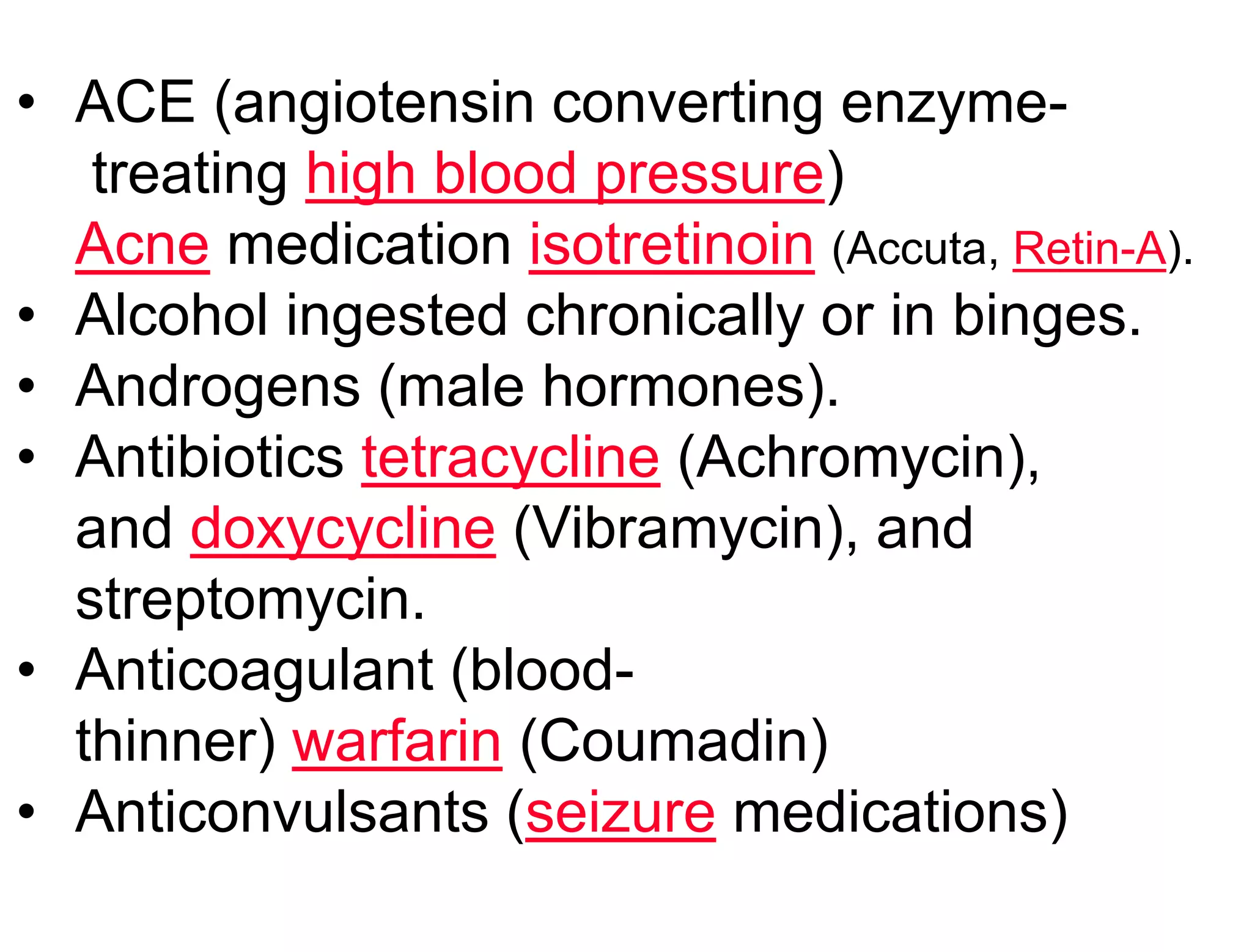 • ACE (angiotensin converting enzyme- treating high blood pressure)
Acne medication isotretinoin (Accuta, Retin-A).
• Alcohol ingested chronically or in binges.
• Androgens (male hormones).
• Antibiotics tetracycline (Achromycin), and doxycycline (Vibramycin), and streptomycin.
• Anticoagulant (blood-thinner) warfarin (Coumadin)
• Anticonvulsants (seizure medications)